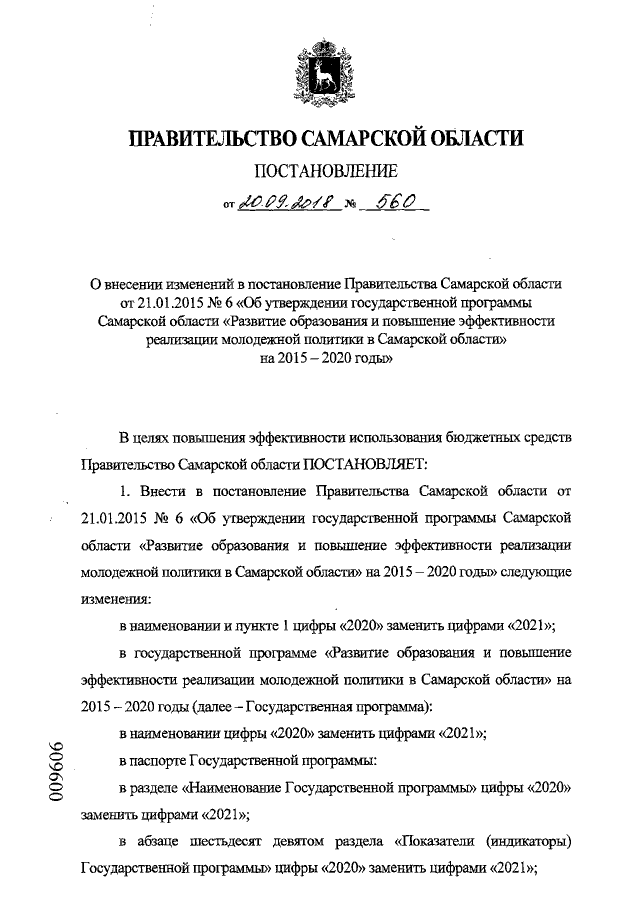 ПРАВИТЕЛЬСТВО САМАРСКОЙ ОБЛАСТИ

ПОСТАНОВЛЕНИЕ

от 20.09.2018 № 560

О внесении изменений в постановление Правительства Самарской области от 21.01.2015 № 6 «Об утверждении государственной программы Самарской области «Развитие образования и повышение эффективности реализации молодежной политики в Самарской области» на 2015 – 2020 годы»

В целях повышения эффективности использования бюджетных средств Правительство Самарской области ПОСТАНОВЛЯЕТ:

1. Внести в постановление Правительства Самарской области от 21.01.2015 № 6 «Об утверждении государственной программы Самарской области «Развитие образования и повышение эффективности реализации молодежной политики в Самарской области» на 2015 – 2020 годы» следующие изменения:

в наименовании и пункте 1 цифры «2020» заменить цифрами «2021»;

в государственной программе «Развитие образования и повышение эффективности реализации молодежной политики в Самарской области» на 2015 – 2020 годы (далее – Государственная программа):

в наименовании цифры «2020» заменить цифрами «2021»;

в паспорте Государственной программы:

в разделе «Наименование Государственной программы» цифры «2020» заменить цифрами «2021»;

в абзаце шестьдесят девятом раздела «Показатели (индикаторы) Государственной программы» цифры «2020» заменить цифрами «2021»;

009606